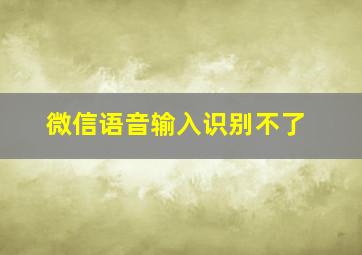 微信语音输入识别不了